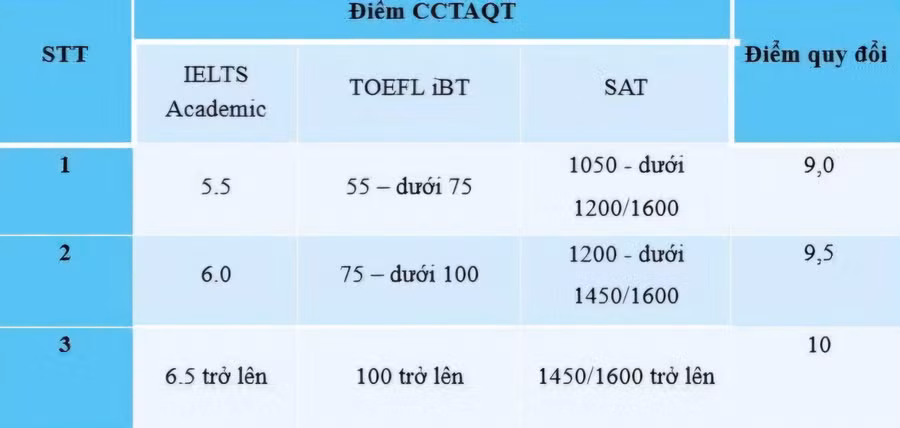 | STT | Điểm CCTAQT | | | Điểm quy đổi |
|---|---|---|---|---|
| | IELTS Academic | TOEFL iBT | SAT | |
| 1 | 5.5 | 55 – dưới 75 | 1050 - dưới 1200/1600 | 9,0 |
| 2 | 6.0 | 75 – dưới 100 | 1200 - dưới 1450/1600 | 9,5 |
| 3 | 6.5 trở lên | 100 trở lên | 1450/1600 trở lên | 10 |